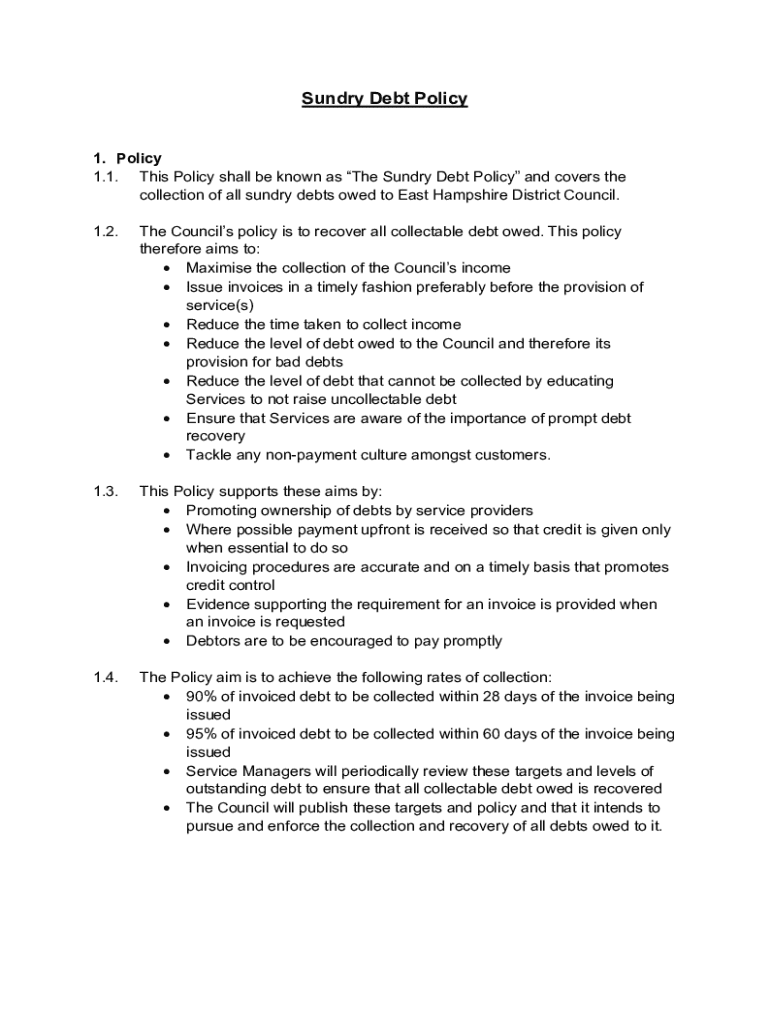 Sundry Debt Policy

1. Policy
1.1. This Policy shall be known as “The Sundry Debt Policy” and covers the collection of all sundry debts owed to East Hampshire District Council.

1.2. The Council’s policy is to recover all collectable debt owed. This policy therefore aims to:
• Maximise the collection of the Council’s income
• Issue invoices in a timely fashion preferably before the provision of service(s)
• Reduce the time taken to collect income
• Reduce the level of debt owed to the Council and therefore its provision for bad debts
• Reduce the level of debt that cannot be collected by educating Services to not raise uncollectable debt
• Ensure that Services are aware of the importance of prompt debt recovery
• Tackle any non-payment culture amongst customers.

1.3. This Policy supports these aims by:
• Promoting ownership of debts by service providers
• Where possible payment upfront is received so that credit is given only when essential to do so
• Invoicing procedures are accurate and on a timely basis that promotes credit control
• Evidence supporting the requirement for an invoice is provided when an invoice is requested
• Debtors are to be encouraged to pay promptly

1.4. The Policy aim is to achieve the following rates of collection:
• 90% of invoiced debt to be collected within 28 days of the invoice being issued
• 95% of invoiced debt to be collected within 60 days of the invoice being issued
• Service Managers will periodically review these targets and levels of outstanding debt to ensure that all collectable debt owed is recovered
• The Council will publish these targets and policy and that it intends to pursue and enforce the collection and recovery of all debts owed to it.